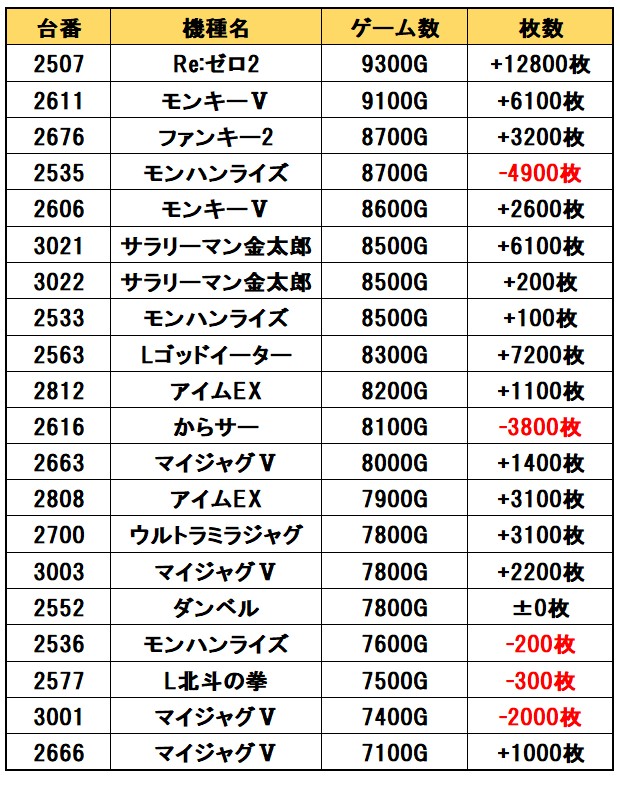 | 台番 | 機種名 | ゲーム数 | 枚数 |
|---|---|---|---|
| 2507 | Re:ゼロ2 | 9300G | +12800枚 |
| 2611 | モンキーV | 9100G | +6100枚 |
| 2676 | ファンキー2 | 8700G | +3200枚 |
| 2535 | モンハンライズ | 8700G | -4900枚 |
| 2606 | モンキーV | 8600G | +2600枚 |
| 3021 | サラリーマン金太郎 | 8500G | +6100枚 |
| 3022 | サラリーマン金太郎 | 8500G | +200枚 |
| 2533 | モンハンライズ | 8500G | +100枚 |
| 2563 | Lゴッドイーター | 8300G | +7200枚 |
| 2812 | アイムEX | 8200G | +1100枚 |
| 2616 | からサー | 8100G | -3800枚 |
| 2663 | マイジャグV | 8000G | +1400枚 |
| 2808 | アイムEX | 7900G | +3100枚 |
| 2700 | ウルトラミラジャグ | 7800G | +3100枚 |
| 3003 | マイジャグV | 7800G | +2200枚 |
| 2552 | ダンベル | 7800G | ±0枚 |
| 2536 | モンハンライズ | 7600G | -200枚 |
| 2577 | L北斗の拳 | 7500G | -300枚 |
| 3001 | マイジャグV | 7400G | -2000枚 |
| 2666 | マイジャグV | 7100G | +1000枚 |